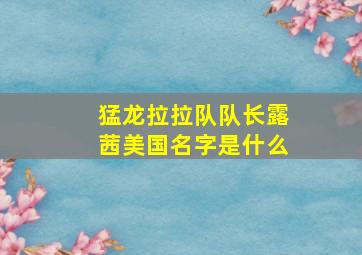 猛龙拉拉队队长露茜美国名字是什么